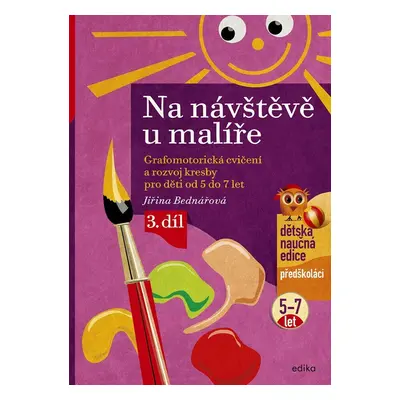 Na návštěvě u malíře

Grafomotorická cvičení a rozvoj kresby pro děti od 5 do 7 let

Jiřina Bednářová

3. díl

dětská naučná edice

předškoláci

5–7 let

edika